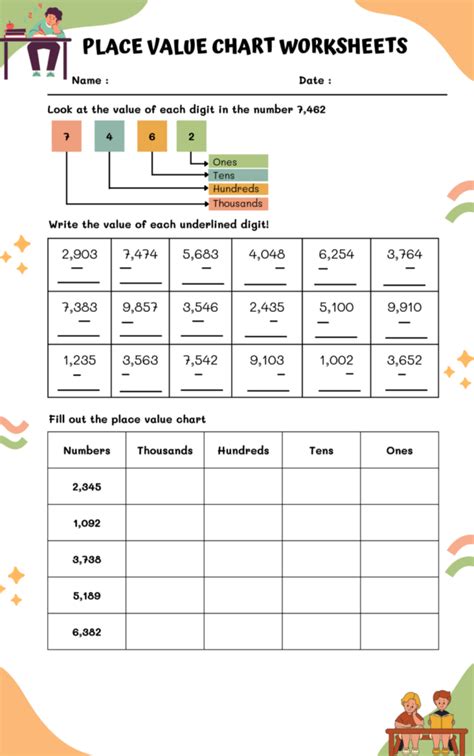 PLACE VALUE CHART WORKSHEETS

Name :

Date :

Look at the value of each digit in the number 7,462

7 4 6 2

Ones
Tens
Hundreds
Thousands

Write the value of each underlined digit!

| 2,903 ____ | 7,474 ____ | 5,683 ____ | 4,048 ____ | 6,254 ____ | 3,764 ____ |
|---|---|---|---|---|---|
| 7,383 ____ | 9,857 ____ | 3,546 ____ | 2,435 ____ | 5,100 ____ | 9,910 ____ |
| 1,235 ____ | 3,563 ____ | 7,542 ____ | 9,103 ____ | 1,002 ____ | 3,652 ____ |

Fill out the place value chart

| Numbers | Thousands | Hundreds | Tens | Ones |
|---|---|---|---|---|
| 2,345 | | | | |
| 1,092 | | | | |
| 3,738 | | | | |
| 5,189 | | | | |
| 6,382 | | | | |